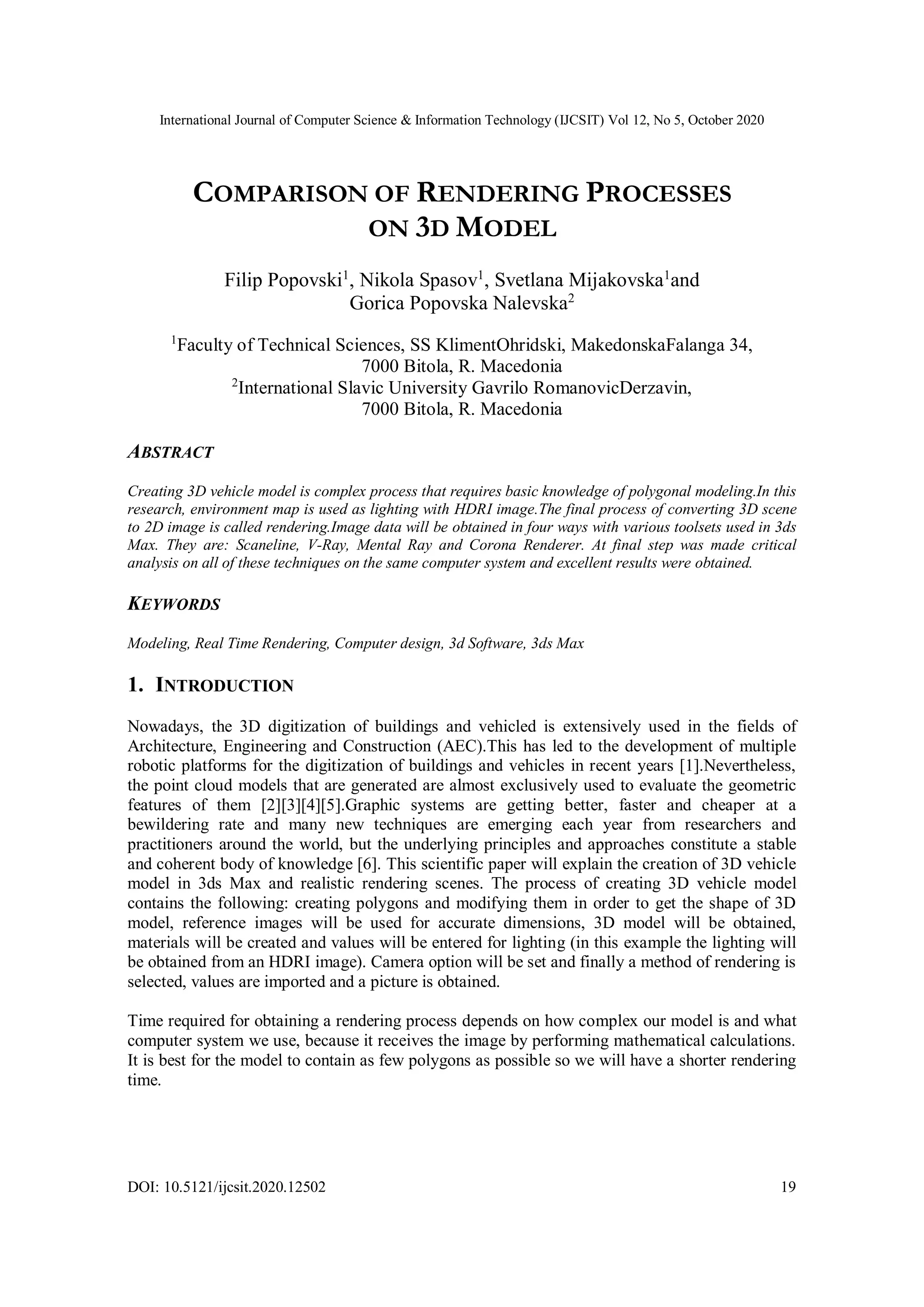 International Journal of Computer Science & Information Technology (IJCSIT) Vol 12, No 5, October 2020

COMPARISON OF RENDERING PROCESSES ON 3D MODEL

Filip Popovski$^1$, Nikola Spasov$^1$, Svetlana Mijakovska$^1$and Gorica Popovska Nalevska$^2$

$^1$Faculty of Technical Sciences, SS KlimentOhridski, MakedonskaFalanga 34, 7000 Bitola, R. Macedonia
$^2$International Slavic University Gavrilo RomanovicDerzavin, 7000 Bitola, R. Macedonia

ABSTRACT

Creating 3D vehicle model is complex process that requires basic knowledge of polygonal modeling.In this research, environment map is used as lighting with HDRI image.The final process of converting 3D scene to 2D image is called rendering.Image data will be obtained in four ways with various toolsets used in 3ds Max. They are: Scaneline, V-Ray, Mental Ray and Corona Renderer. At final step was made critical analysis on all of these techniques on the same computer system and excellent results were obtained.

KEYWORDS

Modeling, Real Time Rendering, Computer design, 3d Software, 3ds Max

1. INTRODUCTION

Nowadays, the 3D digitization of buildings and vehicled is extensively used in the fields of Architecture, Engineering and Construction (AEC).This has led to the development of multiple robotic platforms for the digitization of buildings and vehicles in recent years [1].Nevertheless, the point cloud models that are generated are almost exclusively used to evaluate the geometric features of them [2][3][4][5].Graphic systems are getting better, faster and cheaper at a bewildering rate and many new techniques are emerging each year from researchers and practitioners around the world, but the underlying principles and approaches constitute a stable and coherent body of knowledge [6]. This scientific paper will explain the creation of 3D vehicle model in 3ds Max and realistic rendering scenes. The process of creating 3D vehicle model contains the following: creating polygons and modifying them in order to get the shape of 3D model, reference images will be used for accurate dimensions, 3D model will be obtained, materials will be created and values will be entered for lighting (in this example the lighting will be obtained from an HDRI image). Camera option will be set and finally a method of rendering is selected, values are imported and a picture is obtained.

Time required for obtaining a rendering process depends on how complex our model is and what computer system we use, because it receives the image by performing mathematical calculations. It is best for the model to contain as few polygons as possible so we will have a shorter rendering time.

DOI: 10.5121/ijcsit.2020.12502 19